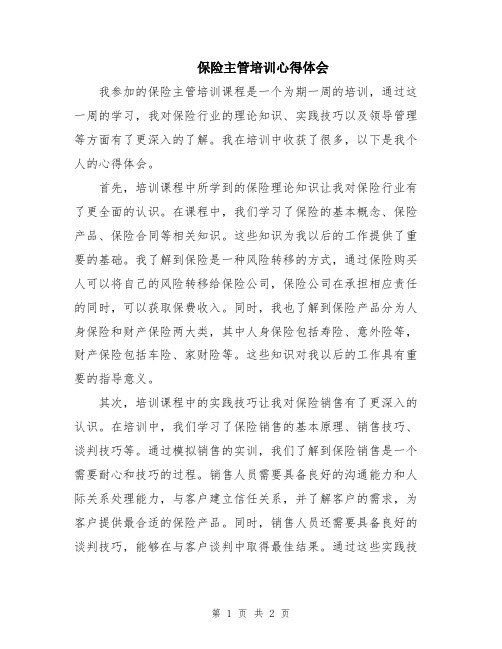 保险主管培训心得体会

我参加的保险主管培训课程是一个为期一周的培训，通过这一周的学习，我对保险行业的理论知识、实践技巧以及领导管理等方面有了更深入的了解。我在培训中收获了很多，以下是我个人的心得体会。

首先，培训课程中所学到的保险理论知识让我对保险行业有了更全面的认识。在课程中，我们学习了保险的基本概念、保险产品、保险合同等相关知识。这些知识为我以后的工作提供了重要的基础。我了解到保险是一种风险转移的方式，通过保险购买人可以将自己的风险转移给保险公司，保险公司在承担相应责任的同时，可以获取保费收入。同时，我也了解到保险产品分为人身保险和财产保险两大类，其中人身保险包括寿险、意外险等，财产保险包括车险、家财险等。这些知识对我以后的工作具有重要的指导意义。

其次，培训课程中的实践技巧让我对保险销售有了更深入的认识。在培训中，我们学习了保险销售的基本原理、销售技巧、谈判技巧等。通过模拟销售的实训，我们了解到保险销售是一个需要耐心和技巧的过程。销售人员需要具备良好的沟通能力和人际关系处理能力，与客户建立信任关系，并了解客户的需求，为客户提供最合适的保险产品。同时，销售人员还需要具备良好的谈判技巧，能够在与客户谈判中取得最佳结果。通过这些实践技

第 1 页 共 2 页